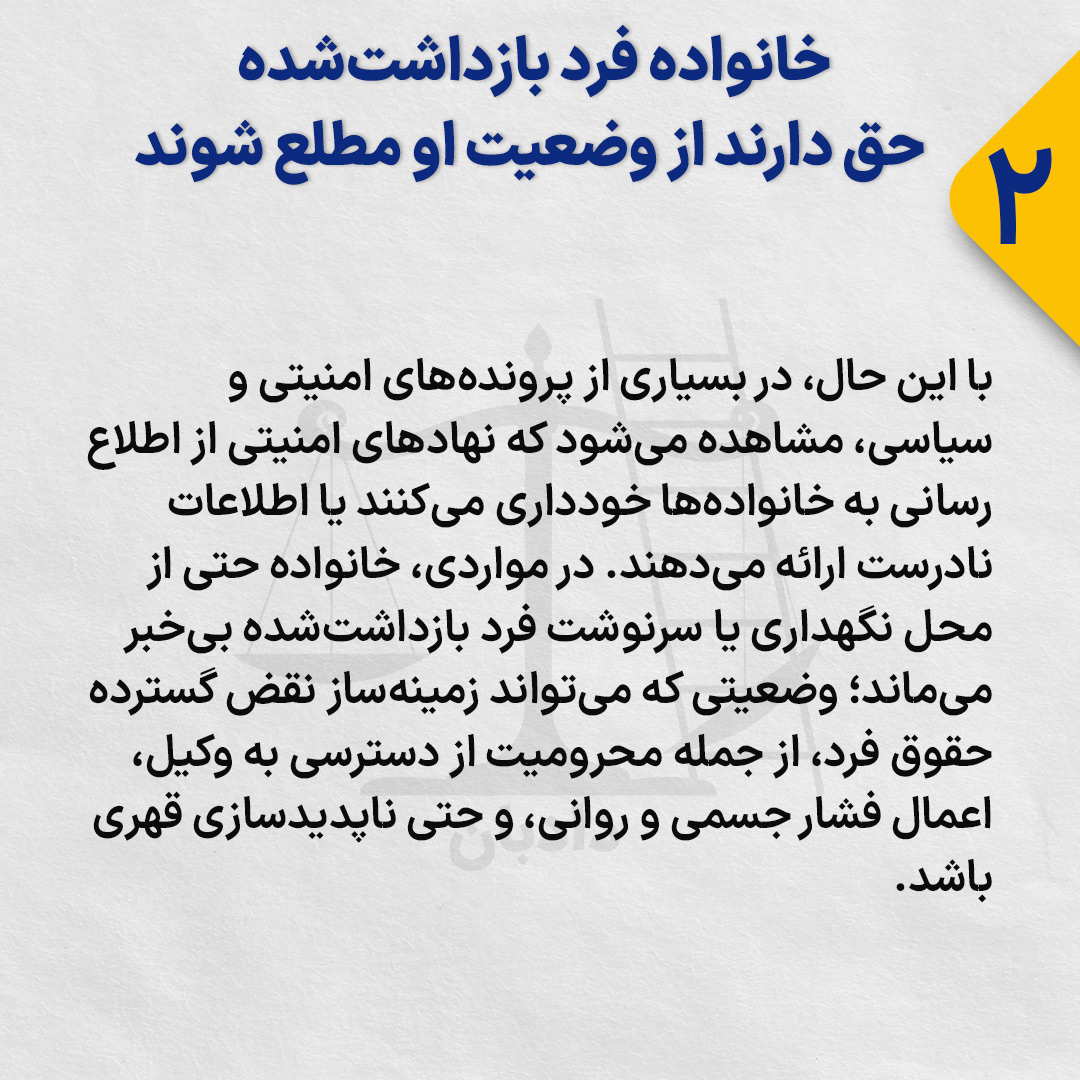 ۲

خانواده فرد بازداشت‌شده
حق دارند از وضعیت او مطلع شوند

با این حال، در بسیاری از پرونده‌های امنیتی و سیاسی، مشاهده می‌شود که نهادهای امنیتی از اطلاع رسانی به خانواده‌ها خودداری می‌کنند یا اطلاعات نادرست ارائه می‌دهند. در مواردی، خانواده حتی از محل نگهداری یا سرنوشت فرد بازداشت‌شده بی‌خبر می‌ماند؛ وضعیتی که می‌تواند زمینه‌ساز نقض گسترده حقوق فرد، از جمله محرومیت از دسترسی به وکیل، اعمال فشار جسمی و روانی، و حتی ناپدیدسازی قهری باشد.